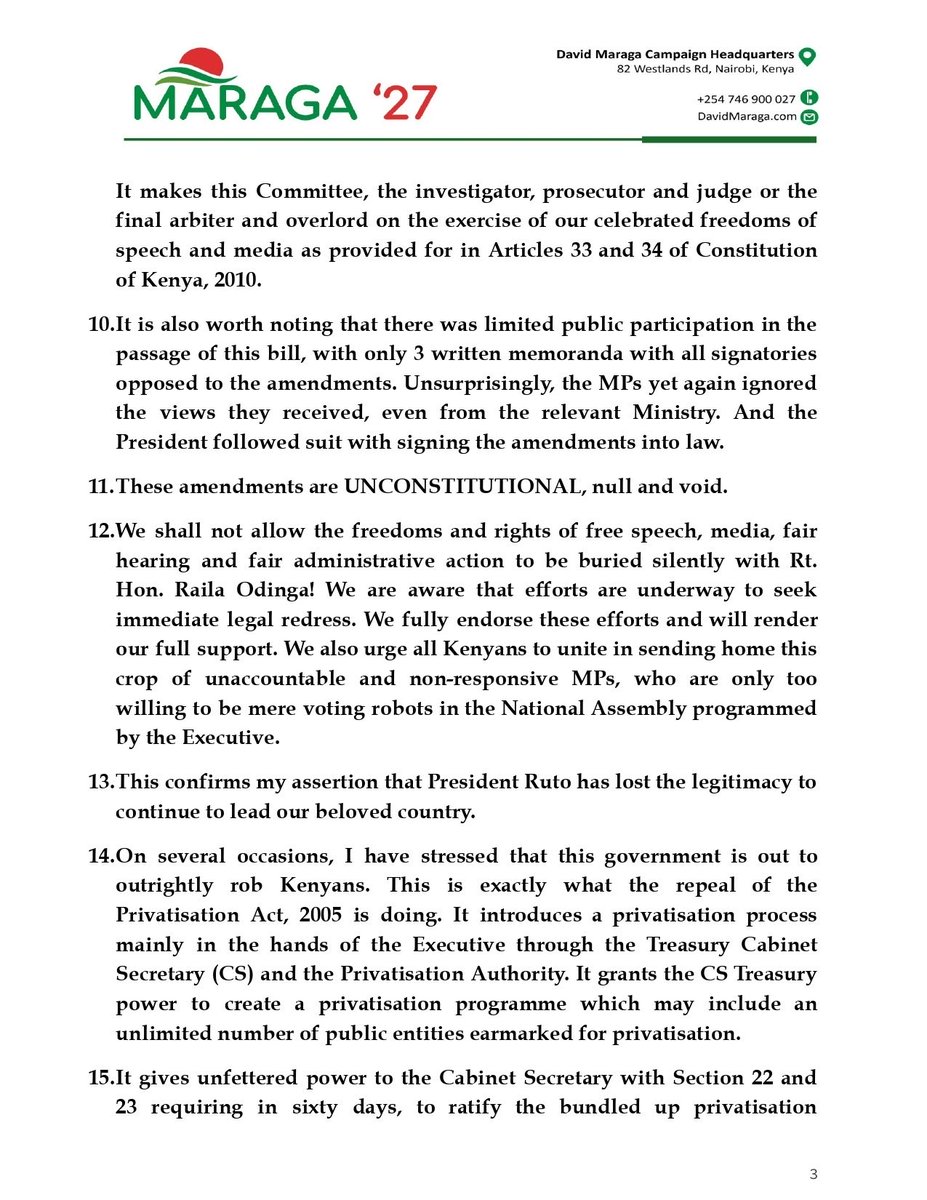 MARAGA '27

David Maraga Campaign Headquarters
82 Westlands Rd, Nairobi, Kenya

+254 746 900 027
DavidMaraga.com

It makes this Committee, the investigator, prosecutor and judge or the final arbiter and overlord on the exercise of our celebrated freedoms of speech and media as provided for in Articles 33 and 34 of Constitution of Kenya, 2010.

10.It is also worth noting that there was limited public participation in the passage of this bill, with only 3 written memoranda with all signatories opposed to the amendments. Unsurprisingly, the MPs yet again ignored the views they received, even from the relevant Ministry. And the President followed suit with signing the amendments into law.

11.These amendments are UNCONSTITUTIONAL, null and void.

12.We shall not allow the freedoms and rights of free speech, media, fair hearing and fair administrative action to be buried silently with Rt. Hon. Raila Odinga! We are aware that efforts are underway to seek immediate legal redress. We fully endorse these efforts and will render our full support. We also urge all Kenyans to unite in sending home this crop of unaccountable and non-responsive MPs, who are only too willing to be mere voting robots in the National Assembly programmed by the Executive.

13.This confirms my assertion that President Ruto has lost the legitimacy to continue to lead our beloved country.

14.On several occasions, I have stressed that this government is out to outrightly rob Kenyans. This is exactly what the repeal of the Privatisation Act, 2005 is doing. It introduces a privatisation process mainly in the hands of the Executive through the Treasury Cabinet Secretary (CS) and the Privatisation Authority. It grants the CS Treasury power to create a privatisation programme which may include an unlimited number of public entities earmarked for privatisation.

15.It gives unfettered power to the Cabinet Secretary with Section 22 and 23 requiring in sixty days, to ratify the bundled up privatisation

3